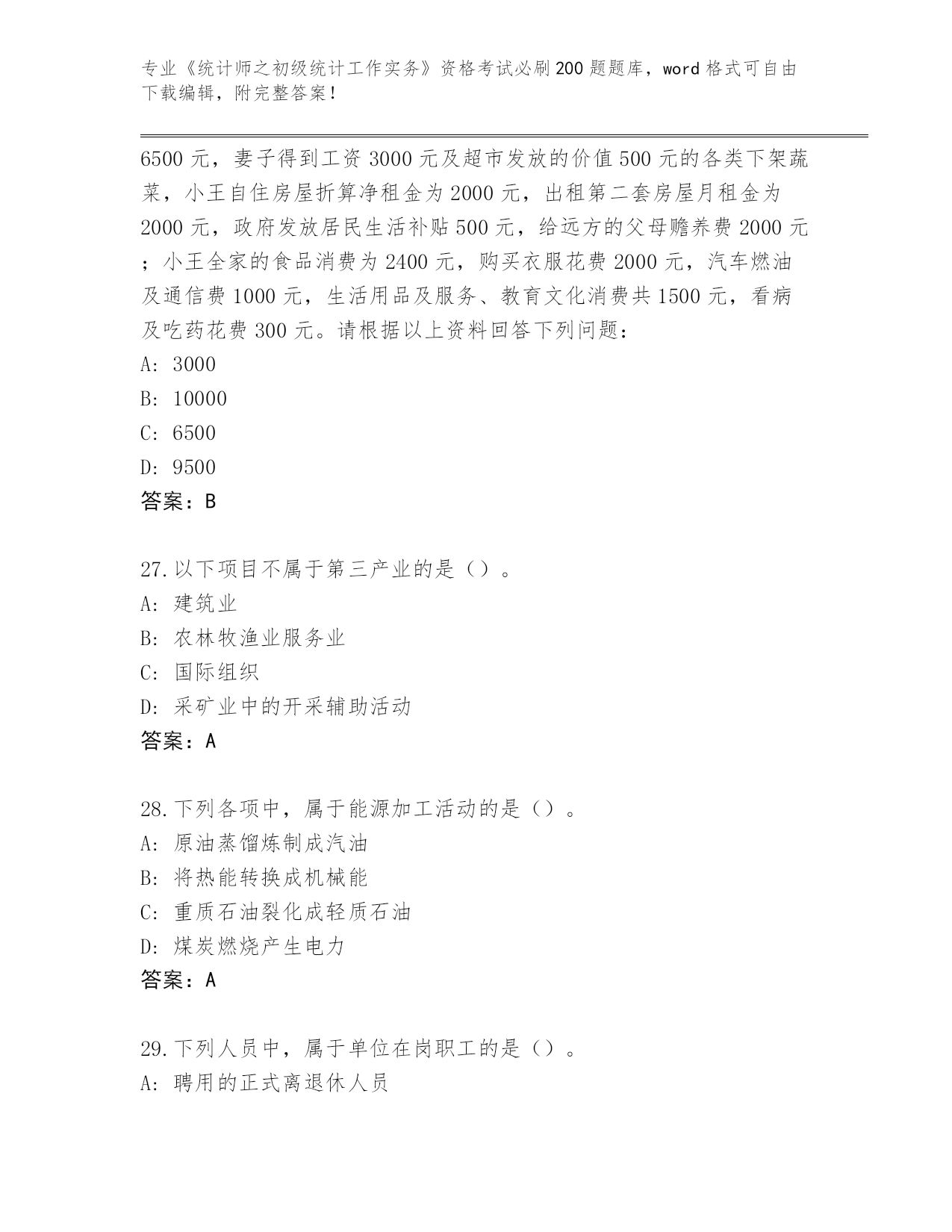 专业《统计师之初级统计工作实务》资格考试必刷200题题库，word格式可自由下载编辑，附完整答案！

6500元，妻子得到工资3000元及超市发放的价值500元的各类下架蔬菜，小王自住房屋折算净租金为2000元，出租第二套房屋月租金为2000元，政府发放居民生活补贴500元，给远方的父母赡养费2000元；小王全家的食品消费为2400元，购买衣服花费2000元，汽车燃油及通信费1000元，生活用品及服务、教育文化消费共1500元，看病及吃药花费300元。请根据以上资料回答下列问题：
A: 3000
B: 10000
C: 6500
D: 9500
答案：B

27.以下项目不属于第三产业的是（）。
A: 建筑业
B: 农林牧渔业服务业
C: 国际组织
D: 采矿业中的开采辅助活动
答案：A

28.下列各项中，属于能源加工活动的是（）。
A: 原油蒸馏炼制成汽油
B: 将热能转换成机械能
C: 重质石油裂化成轻质石油
D: 煤炭燃烧产生电力
答案：A

29.下列人员中，属于单位在岗职工的是（）。
A: 聘用的正式离退休人员